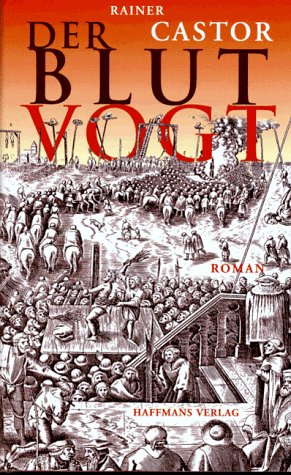 RAINER
CASTOR

DER
BLUT
VOGT

ROMAN

HAFFMANS VERLAG